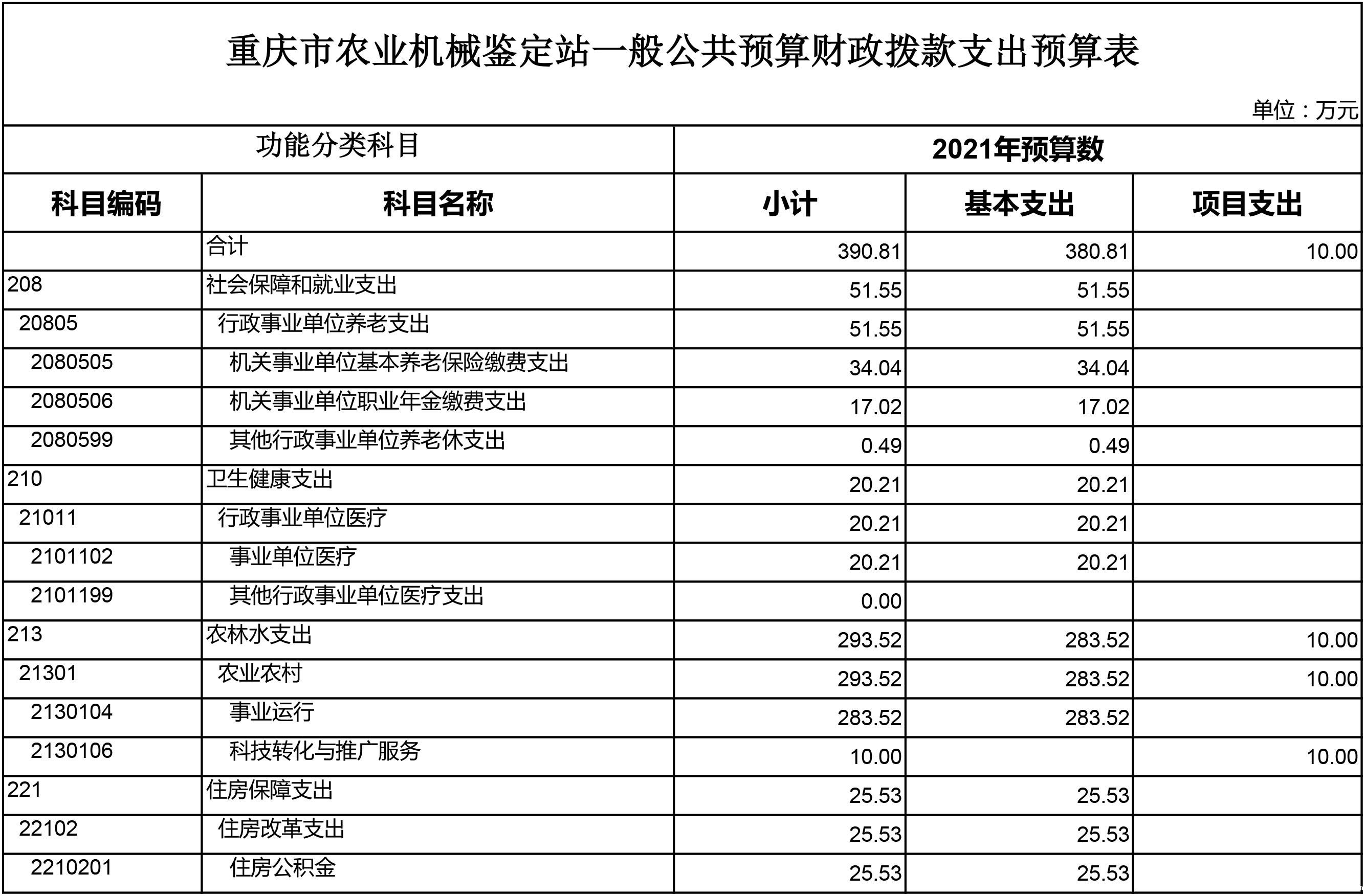 重庆市农业机械鉴定站一般公共预算财政拨款支出预算表

单位：万元

| 功能分类科目 | | 2021年预算数 | | |
|---|---|---|---|---|
| 科目编码 | 科目名称 | 小计 | 基本支出 | 项目支出 |
| | 合计 | 390.81 | 380.81 | 10.00 |
| 208 | 社会保障和就业支出 | 51.55 | 51.55 | |
| 20805 | 行政事业单位养老支出 | 51.55 | 51.55 | |
| 2080505 | 机关事业单位基本养老保险缴费支出 | 34.04 | 34.04 | |
| 2080506 | 机关事业单位职业年金缴费支出 | 17.02 | 17.02 | |
| 2080599 | 其他行政事业单位养老休支出 | 0.49 | 0.49 | |
| 210 | 卫生健康支出 | 20.21 | 20.21 | |
| 21011 | 行政事业单位医疗 | 20.21 | 20.21 | |
| 2101102 | 事业单位医疗 | 20.21 | 20.21 | |
| 2101199 | 其他行政事业单位医疗支出 | 0.00 | | |
| 213 | 农林水支出 | 293.52 | 283.52 | 10.00 |
| 21301 | 农业农村 | 293.52 | 283.52 | 10.00 |
| 2130104 | 事业运行 | 283.52 | 283.52 | |
| 2130106 | 科技转化与推广服务 | 10.00 | | 10.00 |
| 221 | 住房保障支出 | 25.53 | 25.53 | |
| 22102 | 住房改革支出 | 25.53 | 25.53 | |
| 2210201 | 住房公积金 | 25.53 | 25.53 | |